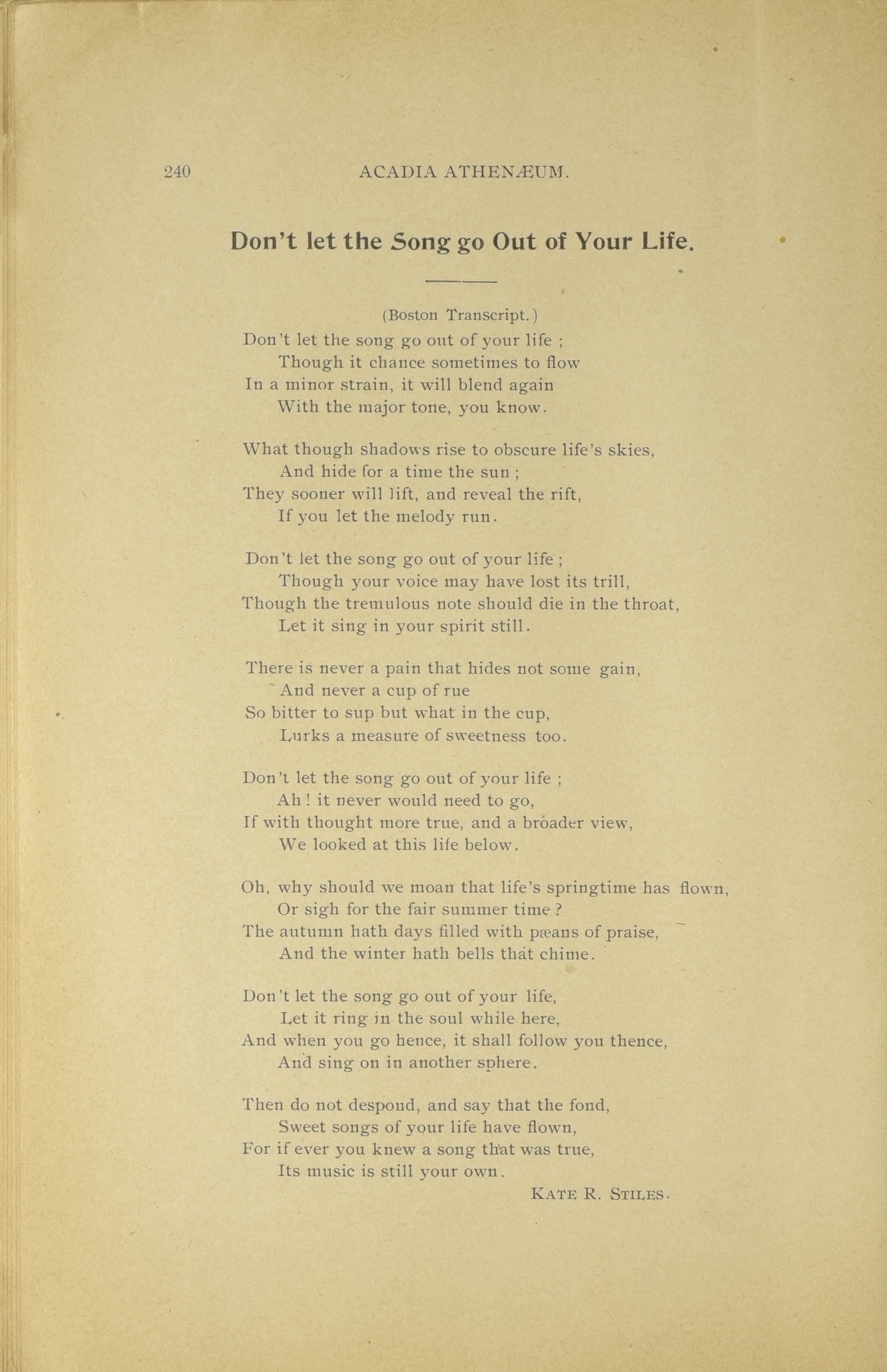 240 ACADIA ATHENÆUM.

Don't let the Song go Out of Your Life.

(Boston Transcript.)

Don't let the song go out of your life ;
Though it chance sometimes to flow
In a minor strain, it will blend again
With the major tone, you know.

What though shadows rise to obscure life's skies,
And hide for a time the sun ;
They sooner will lift, and reveal the rift,
If you let the melody run.

Don't let the song go out of your life ;
Though your voice may have lost its trill,
Though the tremulous note should die in the throat,
Let it sing in your spirit still.

There is never a pain that hides not some gain,
And never a cup of rue
So bitter to sup but what in the cup,
Lurks a measure of sweetness too.

Don't let the song go out of your life ;
Ah ! it never would need to go,
If with thought more true, and a broader view,
We looked at this life below.

Oh, why should we moan that life's springtime has flown,
Or sigh for the fair summer time ?
The autumn hath days filled with pæans of praise,
And the winter hath bells that chime.

Don't let the song go out of your life,
Let it ring in the soul while here,
And when you go hence, it shall follow you thence,
And sing on in another sphere.

Then do not despond, and say that the fond,
Sweet songs of your life have flown,
For if ever you knew a song that was true,
Its music is still your own.

KATE R. STILES.